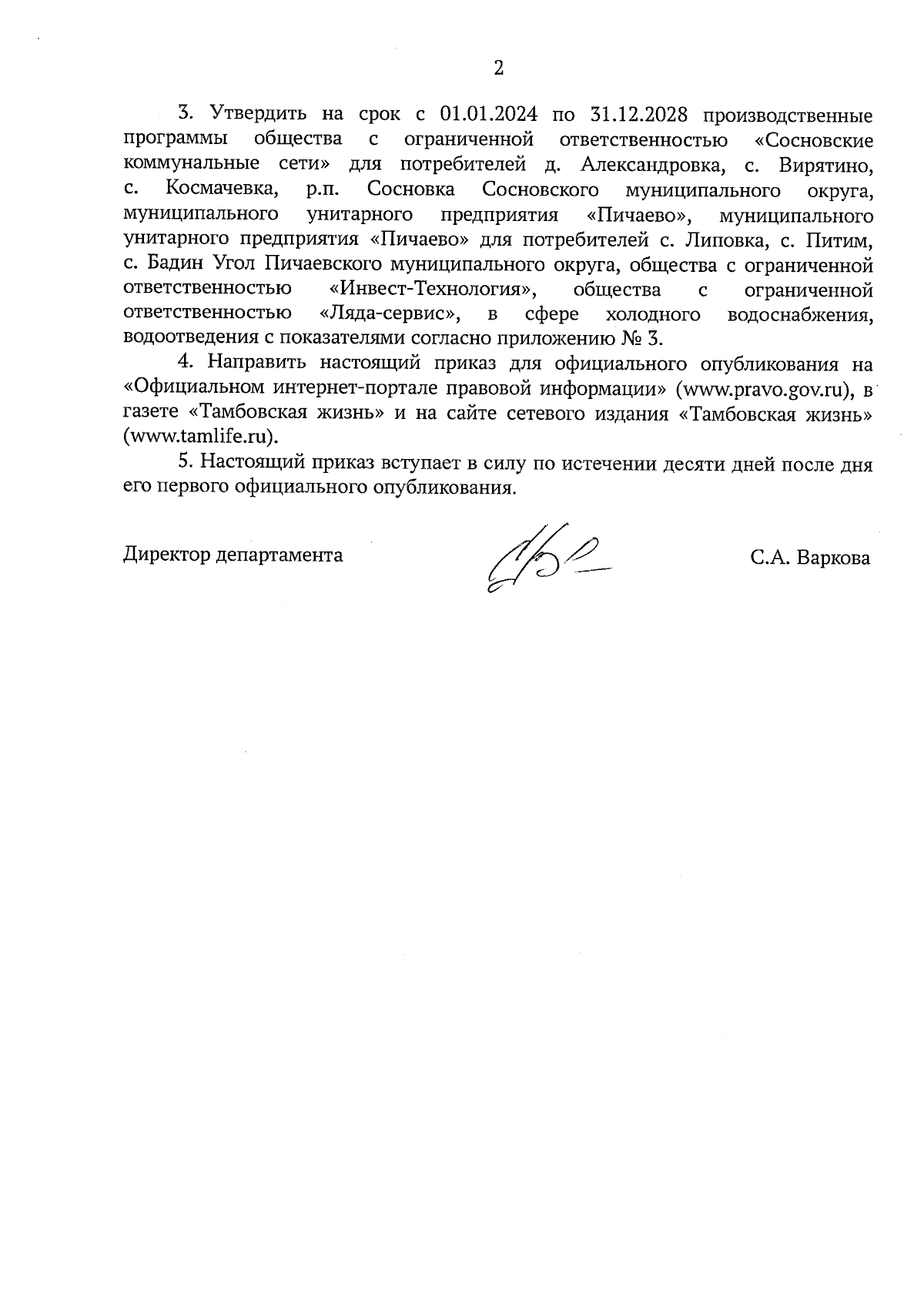 2

3. Утвердить на срок с 01.01.2024 по 31.12.2028 производственные программы общества с ограниченной ответственностью «Сосновские коммунальные сети» для потребителей д. Александровка, с. Вирятино, с. Космачевка, р.п. Сосновка Сосновского муниципального округа, муниципального унитарного предприятия «Пичаево», муниципального унитарного предприятия «Пичаево» для потребителей с. Липовка, с. Питим, с. Бадин Угол Пичаевского муниципального округа, общества с ограниченной ответственностью «Инвест-Технология», общества с ограниченной ответственностью «Ляда-сервис», в сфере холодного водоснабжения, водоотведения с показателями согласно приложению № 3.

4. Направить настоящий приказ для официального опубликования на «Официальном интернет-портале правовой информации» (www.pravo.gov.ru), в газете «Тамбовская жизнь» и на сайте сетевого издания «Тамбовская жизнь» (www.tamlife.ru).

5. Настоящий приказ вступает в силу по истечении десяти дней после дня его первого официального опубликования.

Директор департамента С.А. Варкова